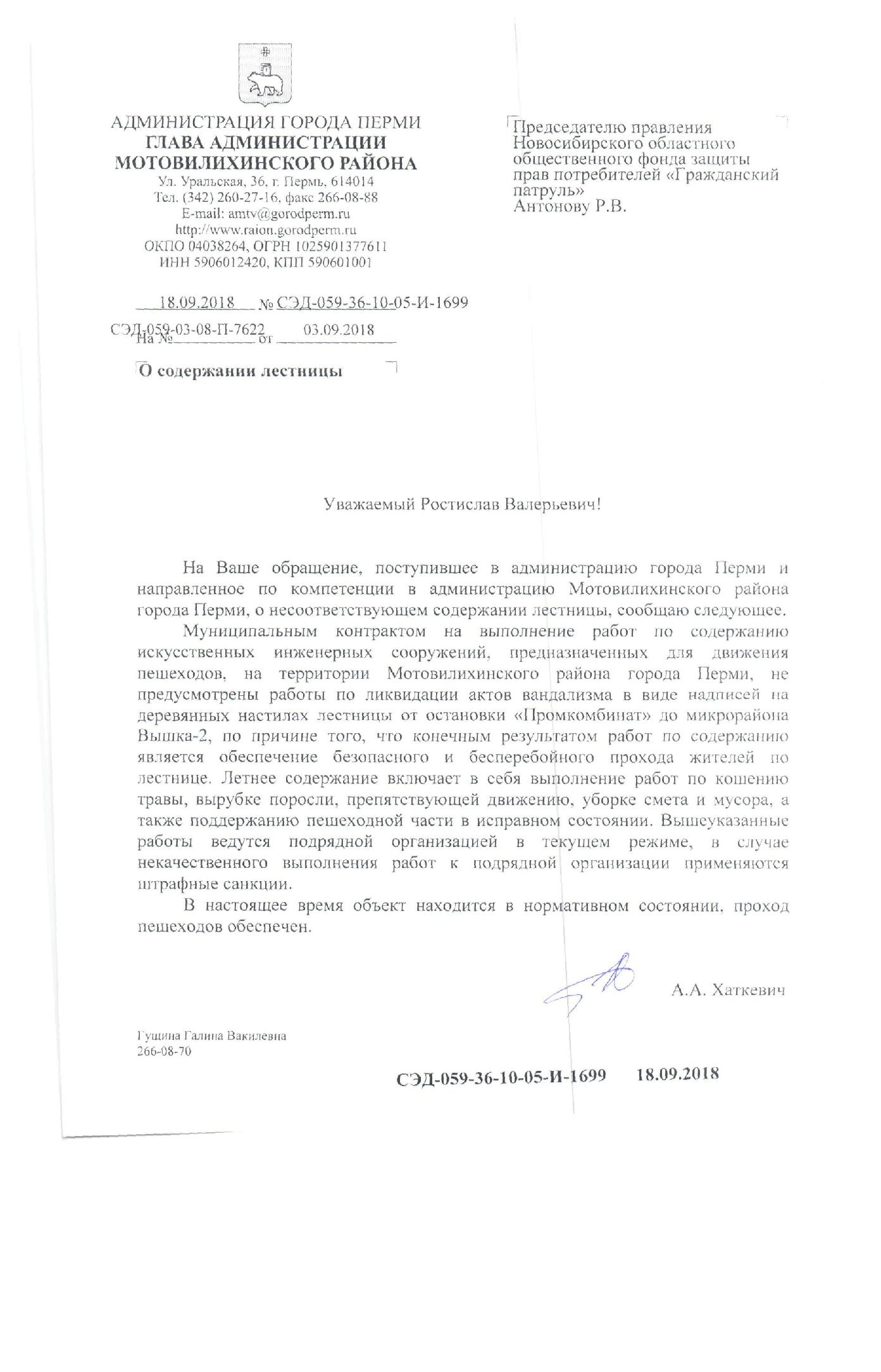 АДМИНИСТРАЦИЯ ГОРОДА ПЕРМИ
ГЛАВА АДМИНИСТРАЦИИ
МОТОВИЛИХИНСКОГО РАЙОНА
Ул. Уральская, 36, г. Пермь, 614014
Тел. (342) 260-27-16, факс 266-08-88
E-mail: amtv@gorodperm.ru
http://www.raion.gorodperm.ru
ОКПО 04038264, ОГРН 1025901377611
ИНН 5906012420, КПП 590601001

18.09.2018 № СЭД-059-36-10-05-И-1699

На № СЭД-059-03-08-П-7622 от 03.09.2018

О содержании лестницы

Председателю правления Новосибирского областного общественного фонда защиты прав потребителей «Гражданский патруль»
Антонову Р.В.

Уважаемый Ростислав Валерьевич!

На Ваше обращение, поступившее в администрацию города Перми и направленное по компетенции в администрацию Мотовилихинского района города Перми, о несоответствующем содержании лестницы, сообщаю следующее.

Муниципальным контрактом на выполнение работ по содержанию искусственных инженерных сооружений, предназначенных для движения пешеходов, на территории Мотовилихинского района города Перми, не предусмотрены работы по ликвидации актов вандализма в виде надписей на деревянных настилах лестницы от остановки «Промкомбинат» до микрорайона Вышка-2, по причине того, что конечным результатом работ по содержанию является обеспечение безопасного и бесперебойного прохода жителей по лестнице. Летнее содержание включает в себя выполнение работ по кошению травы, вырубке поросли, препятствующей движению, уборке смета и мусора, а также поддержанию пешеходной части в исправном состоянии. Вышеуказанные работы ведутся подрядной организацией в текущем режиме, в случае некачественного выполнения работ к подрядной организации применяются штрафные санкции.

В настоящее время объект находится в нормативном состоянии, проход пешеходов обеспечен.

А.А. Хаткевич

Гущина Галина Вакилевна
266-08-70

СЭД-059-36-10-05-И-1699 18.09.2018